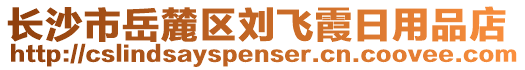 长沙市岳麓区刘飞霞日用品店
http://cslindsayspenser.cn.coovee.com